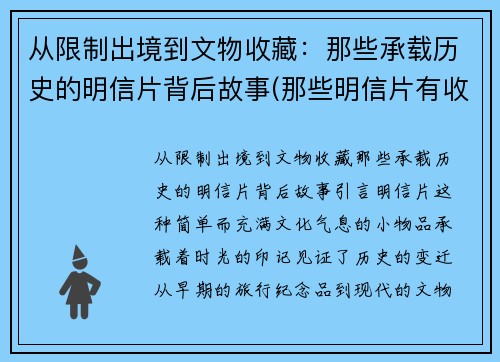 从限制出境到文物收藏：那些承载历史的明信片背后故事(那些明信片有收

从限制出境到文物收藏那些承载历史的明信片背后故事引言明信片这种简单而充满文化气息的小物品承载着时光的印记见证了历史的变迁从早期的旅行纪念品到现代的文物